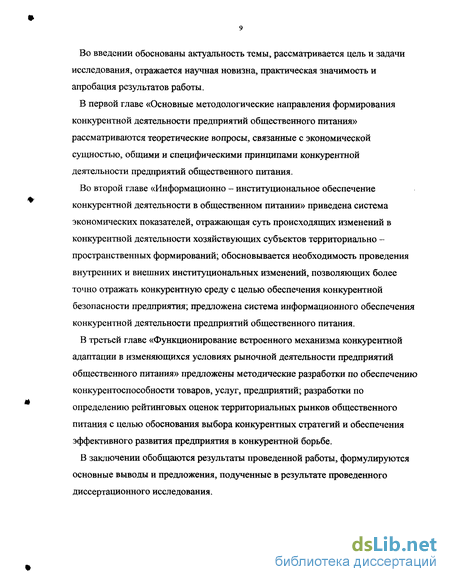 9

Во введении обоснованы актуальность темы, рассматривается цель и задачи исследования, отражается научная новизна, практическая значимость и апробация результатов работы.

В первой главе «Основные методологические направления формирования конкурентной деятельности предприятий общественного питания» рассматриваются теоретические вопросы, связанные с экономической сущностью, общими и специфическими принципами конкурентной деятельности предприятий общественного питания.

Во второй главе «Информационно – институциональное обеспечение конкурентной деятельности в общественном питании» приведена система экономических показателей, отражающая суть происходящих изменений в конкурентной деятельности хозяйствующих субъектов территориально – пространственных формирований; обосновывается необходимость проведения внутренних и внешних институциональных изменений, позволяющих более точно отражать конкурентную среду с целью обеспечения конкурентной безопасности предприятия; предложена система информационного обеспечения конкурентной деятельности предприятий общественного питания.

В третьей главе «Функционирование встроенного механизма конкурентной адаптации в изменяющихся условиях рыночной деятельности предприятий общественного питания» предложены методические разработки по обеспечению конкурентоспособности товаров, услуг, предприятий; разработки по определению рейтинговых оценок территориальных рынков общественного питания с целью обоснования выбора конкурентных стратегий и обеспечения эффективного развития предприятия в конкурентной борьбе.

В заключении обобщаются результаты проведенной работы, формулируются основные выводы и предложения, полученные в результате проведенного диссертационного исследования.

dsLib.net
библиотека диссертаций